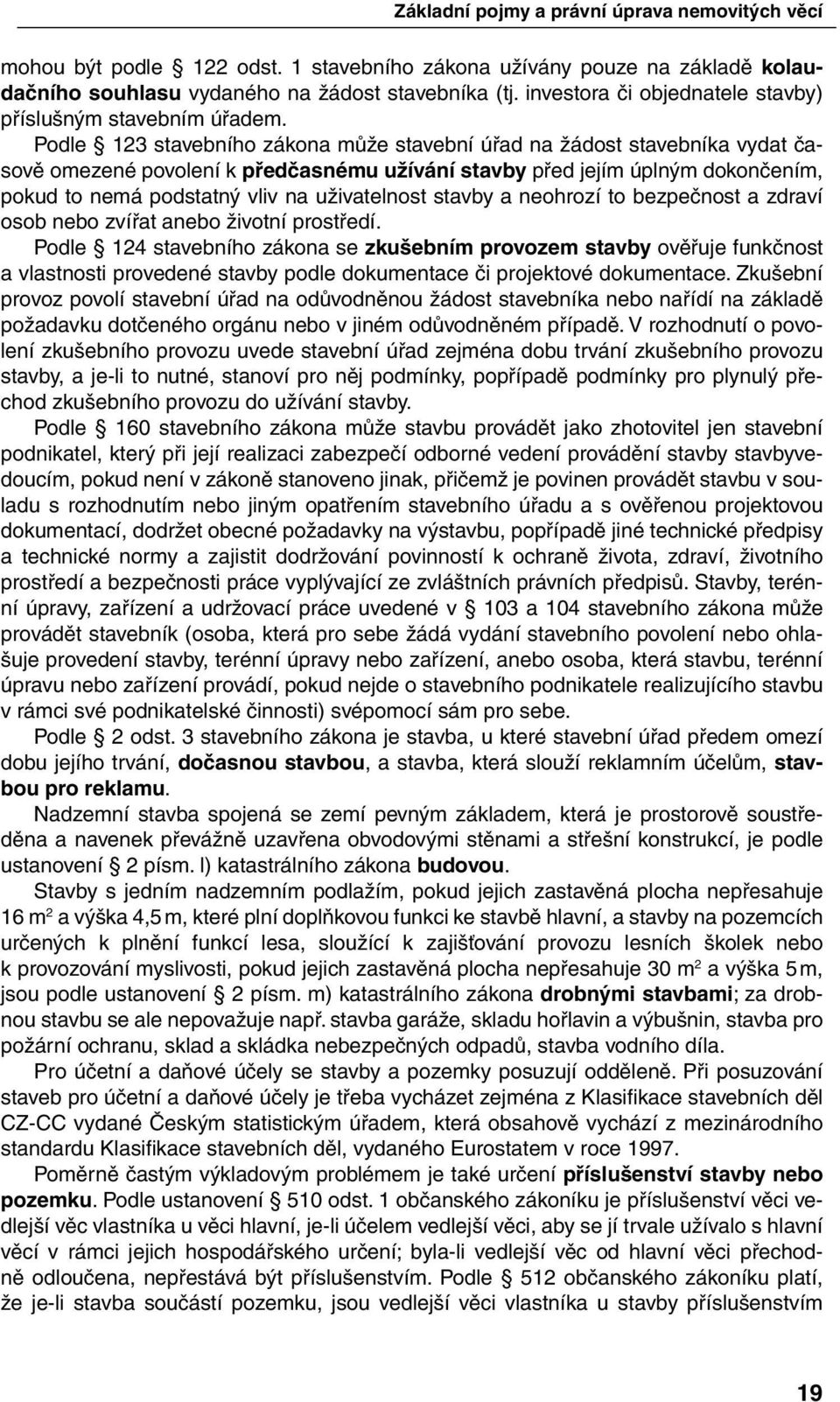 Základní pojmy a právní úprava nemovitých věcí

mohou být podle § 122 odst. 1 stavebního zákona užívány pouze na základě kolaudačního souhlasu vydaného na žádost stavebníka (tj. investora či objednatele stavby) příslušným stavebním úřadem.

Podle § 123 stavebního zákona může stavební úřad na žádost stavebníka vydat časově omezené povolení k předčasnému užívání stavby před jejím úplným dokončením, pokud to nemá podstatný vliv na uživatelnost stavby a neohrozí to bezpečnost a zdraví osob nebo zvířat anebo životní prostředí.

Podle § 124 stavebního zákona se zkušebním provozem stavby ověřuje funkčnost a vlastnosti provedené stavby podle dokumentace či projektové dokumentace. Zkušební provoz povolí stavební úřad na odůvodněnou žádost stavebníka nebo nařídí na základě požadavku dotčeného orgánu nebo v jiném odůvodněném případě. V rozhodnutí o povolení zkušebního provozu uvede stavební úřad zejména dobu trvání zkušebního provozu stavby, a je-li to nutné, stanoví pro něj podmínky, popřípadě podmínky pro plynulý přechod zkušebního provozu do užívání stavby.

Podle § 160 stavebního zákona může stavbu provádět jako zhotovitel jen stavební podnikatel, který při její realizaci zabezpečí odborné vedení provádění stavby stavbyvedoucím, pokud není v zákoně stanoveno jinak, přičemž je povinen provádět stavbu v souladu s rozhodnutím nebo jiným opatřením stavebního úřadu a s ověřenou projektovou dokumentací, dodržet obecné požadavky na výstavbu, popřípadě jiné technické předpisy a technické normy a zajistit dodržování povinností k ochraně života, zdraví, životního prostředí a bezpečnosti práce vyplývající ze zvláštních právních předpisů. Stavby, terénní úpravy, zařízení a udržovací práce uvedené v § 103 a 104 stavebního zákona může provádět stavebník (osoba, která pro sebe žádá vydání stavebního povolení nebo ohlašuje provedení stavby, terénní úpravy nebo zařízení, anebo osoba, která stavbu, terénní úpravu nebo zařízení provádí, pokud nejde o stavebního podnikatele realizujícího stavbu v rámci své podnikatelské činnosti) svépomocí sám pro sebe.

Podle § 2 odst. 3 stavebního zákona je stavba, u které stavební úřad předem omezí dobu jejího trvání, dočasnou stavbou, a stavba, která slouží reklamním účelům, stavbou pro reklamu.

Nadzemní stavba spojená se zemí pevným základem, která je prostorově soustředěna a navenek převážně uzavřena obvodovými stěnami a střešní konstrukcí, je podle ustanovení § 2 písm. l) katastrálního zákona budovou.

Stavby s jedním nadzemním podlažím, pokud jejich zastavěná plocha nepřesahuje 16 m$^2$ a výška 4,5 m, které plní doplňkovou funkci ke stavbě hlavní, a stavby na pozemcích určených k plnění funkcí lesa, sloužící k zajišťování provozu lesních školek nebo k provozování myslivosti, pokud jejich zastavěná plocha nepřesahuje 30 m$^2$ a výška 5 m, jsou podle ustanovení § 2 písm. m) katastrálního zákona drobnými stavbami; za drobnou stavbu se ale nepovažuje např. stavba garáže, skladu hořlavin a výbušnin, stavba pro požární ochranu, sklad a skládka nebezpečných odpadů, stavba vodního díla.

Pro účetní a daňové účely se stavby a pozemky posuzují odděleně. Při posuzování staveb pro účetní a daňové účely je třeba vycházet zejména z Klasifikace stavebních děl CZ-CC vydané Českým statistickým úřadem, která obsahově vychází z mezinárodního standardu Klasifikace stavebních děl, vydaného Eurostatem v roce 1997.

Poměrně častým výkladovým problémem je také určení příslušenství stavby nebo pozemku. Podle ustanovení § 510 odst. 1 občanského zákoníku je příslušenství věci vedlejší věc vlastníka u věci hlavní, je-li účelem vedlejší věci, aby se jí trvale užívalo s hlavní věcí v rámci jejich hospodářského určení; byla-li vedlejší věc od hlavní věci přechodně odloučena, nepřestává být příslušenstvím. Podle § 512 občanského zákoníku platí, že je-li stavba součástí pozemku, jsou vedlejší věci vlastníka u stavby příslušenstvím

19